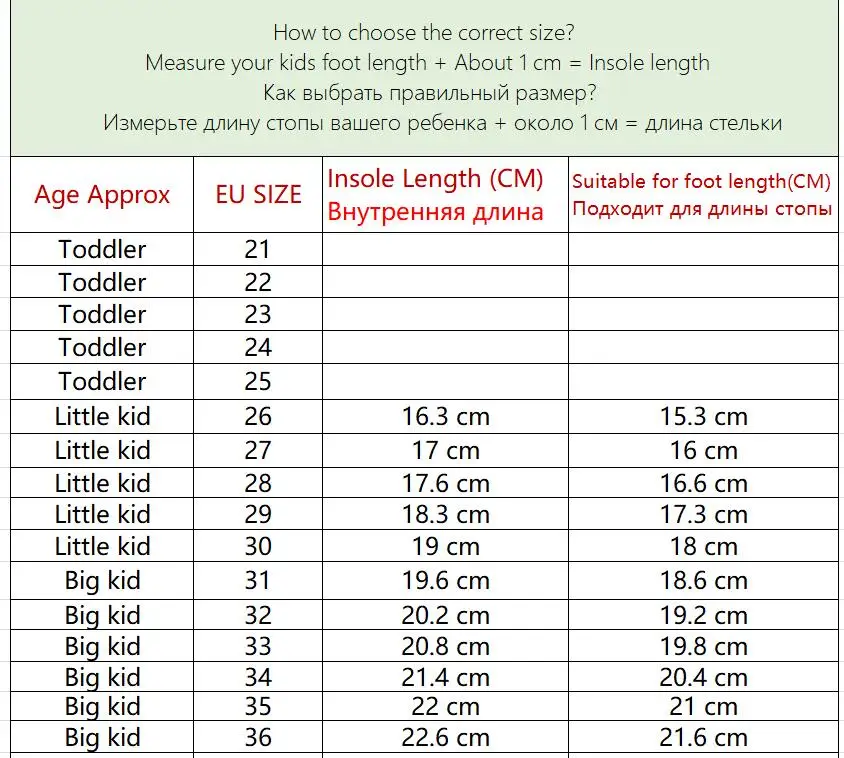 How to choose the correct size?
Measure your kids foot length + About 1 cm = Insole length
Как выбрать правильный размер?
Измерьте длину стопы вашего ребенка + около 1 см = длина стельки

| Age Approx | EU SIZE | Insole Length (CM) Внутренняя длина | Suitable for foot length(CM) Подходит для длины стопы |
|---|---|---|---|
| Toddler | 21 | | |
| Toddler | 22 | | |
| Toddler | 23 | | |
| Toddler | 24 | | |
| Toddler | 25 | | |
| Little kid | 26 | 16.3 cm | 15.3 cm |
| Little kid | 27 | 17 cm | 16 cm |
| Little kid | 28 | 17.6 cm | 16.6 cm |
| Little kid | 29 | 18.3 cm | 17.3 cm |
| Little kid | 30 | 19 cm | 18 cm |
| Big kid | 31 | 19.6 cm | 18.6 cm |
| Big kid | 32 | 20.2 cm | 19.2 cm |
| Big kid | 33 | 20.8 cm | 19.8 cm |
| Big kid | 34 | 21.4 cm | 20.4 cm |
| Big kid | 35 | 22 cm | 21 cm |
| Big kid | 36 | 22.6 cm | 21.6 cm |